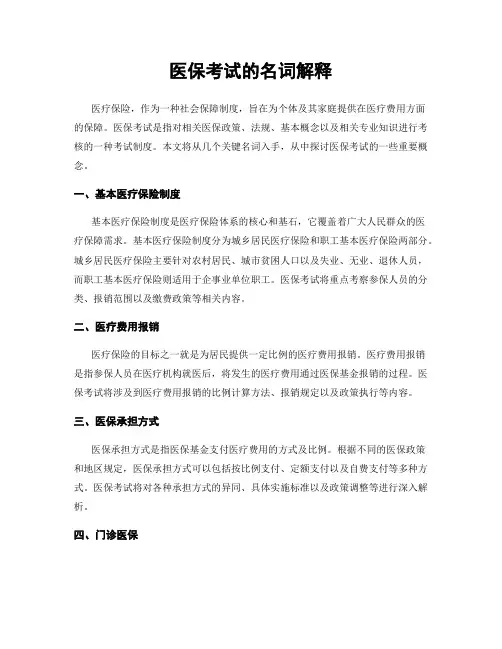 医保考试的名词解释

医疗保险，作为一种社会保障制度，旨在为个体及其家庭提供在医疗费用方面的保障。医保考试是指对相关医保政策、法规、基本概念以及相关专业知识进行考核的一种考试制度。本文将从几个关键名词入手，从中探讨医保考试的一些重要概念。

一、基本医疗保险制度

基本医疗保险制度是医疗保险体系的核心和基石，它覆盖着广大人民群众的医疗保障需求。基本医疗保险制度分为城乡居民医疗保险和职工基本医疗保险两部分。城乡居民医疗保险主要针对农村居民、城市贫困人口以及失业、无业、退休人员，而职工基本医疗保险则适用于企事业单位职工。医保考试将重点考察参保人员的分类、报销范围以及缴费政策等相关内容。

二、医疗费用报销

医疗保险的目标之一就是为居民提供一定比例的医疗费用报销。医疗费用报销是指参保人员在医疗机构就医后，将发生的医疗费用通过医保基金报销的过程。医保考试将涉及到医疗费用报销的比例计算方法、报销规定以及政策执行等内容。

三、医保承担方式

医保承担方式是指医保基金支付医疗费用的方式及比例。根据不同的医保政策和地区规定，医保承担方式可以包括按比例支付、定额支付以及自费支付等多种方式。医保考试将对各种承担方式的异同、具体实施标准以及政策调整等进行深入解析。

四、门诊医保